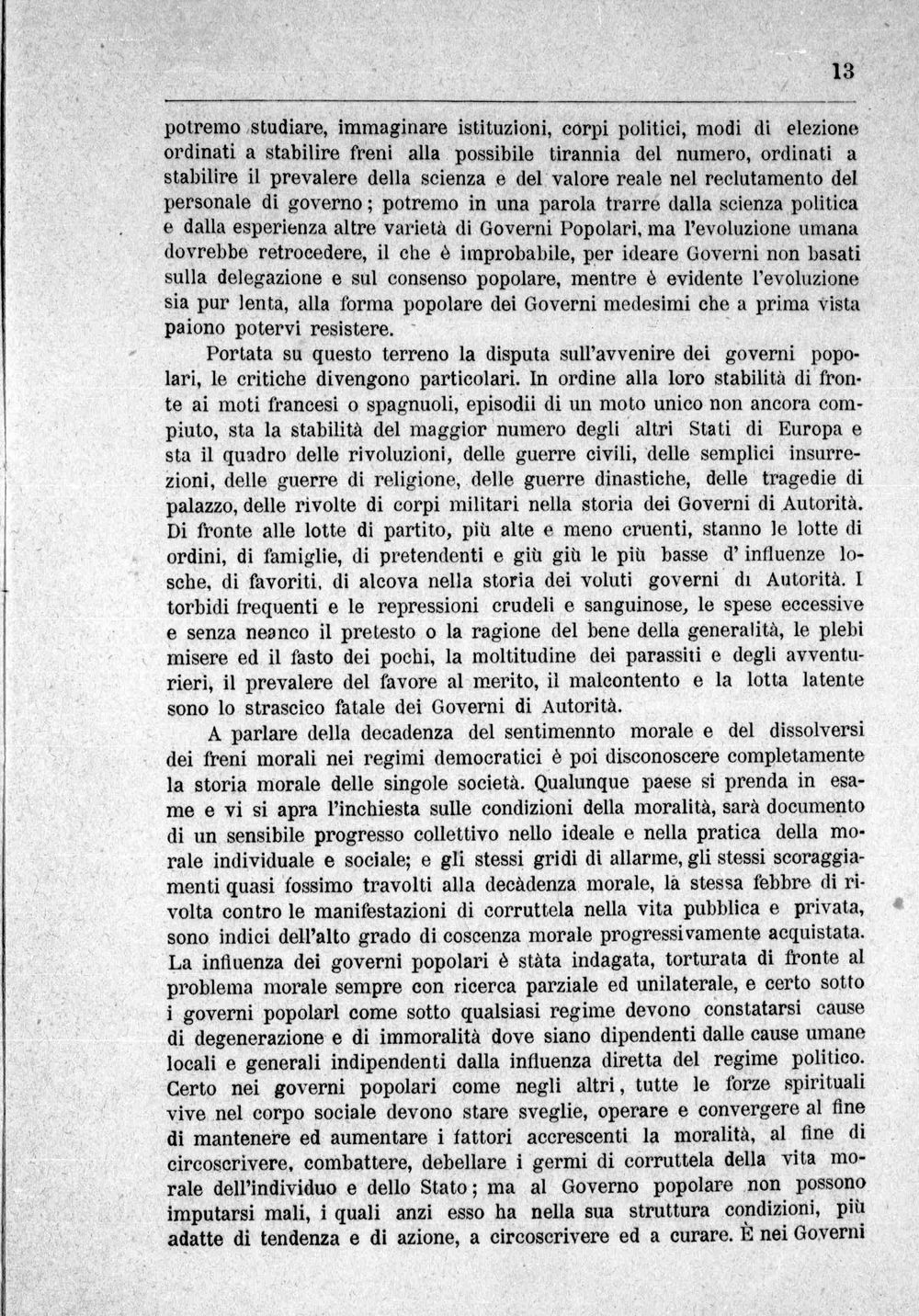 13

potremo studiare, immaginare istituzioni, corpi politici, modi di elezione ordinati a stabilire freni alla possibile tirannia del numero, ordinati a stabilire il prevalere della scienza e del valore reale nel reclutamento del personale di governo; potremo in una parola trarre dalla scienza politica e dalla esperienza altre varietà di Governi Popolari, ma l'evoluzione umana dovrebbe retrocedere, il che è improbabile, per ideare Governi non basati sulla delegazione e sul consenso popolare, mentre è evidente l'evoluzione sia pur lenta, alla forma popolare dei Governi medesimi che a prima vista paiono potervi resistere.

Portata su questo terreno la disputa sull'avvenire dei governi popolari, le critiche divengono particolari. In ordine alla loro stabilità di fronte ai moti francesi o spagnuoli, episodii di un moto unico non ancora compiuto, sta la stabilità del maggior numero degli altri Stati di Europa e sta il quadro delle rivoluzioni, delle guerre civili, delle semplici insurrezioni, delle guerre di religione, delle guerre dinastiche, delle tragedie di palazzo, delle rivolte di corpi militari nella storia dei Governi di Autorità. Di fronte alle lotte di partito, più alte e meno cruenti, stanno le lotte di ordini, di famiglie, di pretendenti e giù giù le più basse d' influenze losche, di favoriti, di alcova nella storia dei voluti governi di Autorità. I torbidi frequenti e le repressioni crudeli e sanguinose, le spese eccessive e senza neanco il pretesto o la ragione del bene della generalità, le plebi misere ed il fasto dei pochi, la moltitudine dei parassiti e degli avventurieri, il prevalere del favore al merito, il malcontento e la lotta latente sono lo strascico fatale dei Governi di Autorità.

A parlare della decadenza del sentimennto morale e del dissolversi dei freni morali nei regimi democratici è poi disconoscere completamente la storia morale delle singole società. Qualunque paese si prenda in esame e vi si apra l'inchiesta sulle condizioni della moralità, sarà documento di un sensibile progresso collettivo nello ideale e nella pratica della morale individuale e sociale; e gli stessi gridi di allarme, gli stessi scoraggiamenti quasi fossimo travolti alla decàdenza morale, là stessa febbre di rivolta contro le manifestazioni di corruttela nella vita pubblica e privata, sono indici dell'alto grado di coscenza morale progressivamente acquistata. La influenza dei governi popolari è stàta indagata, torturata di fronte al problema morale sempre con ricerca parziale ed unilaterale, e certo sotto i governi popolarl come sotto qualsiasi regime devono constatarsi cause di degenerazione e di immoralità dove siano dipendenti dalle cause umane locali e generali indipendenti dalla influenza diretta del regime politico. Certo nei governi popolari come negli altri, tutte le forze spirituali vive nel corpo sociale devono stare sveglie, operare e convergere al fine di mantenere ed aumentare i fattori accrescenti la moralità, al fine di circoscrivere, combattere, debellare i germi di corruttela della vita morale dell'individuo e dello Stato; ma al Governo popolare non possono imputarsi mali, i quali anzi esso ha nella sua struttura condizioni, più adatte di tendenza e di azione, a circoscrivere ed a curare. È nei Governi